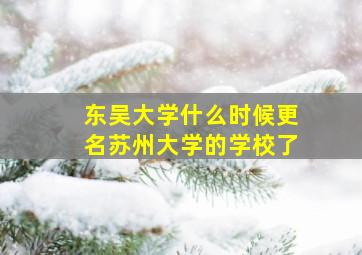 东吴大学什么时候更名苏州大学的学校了